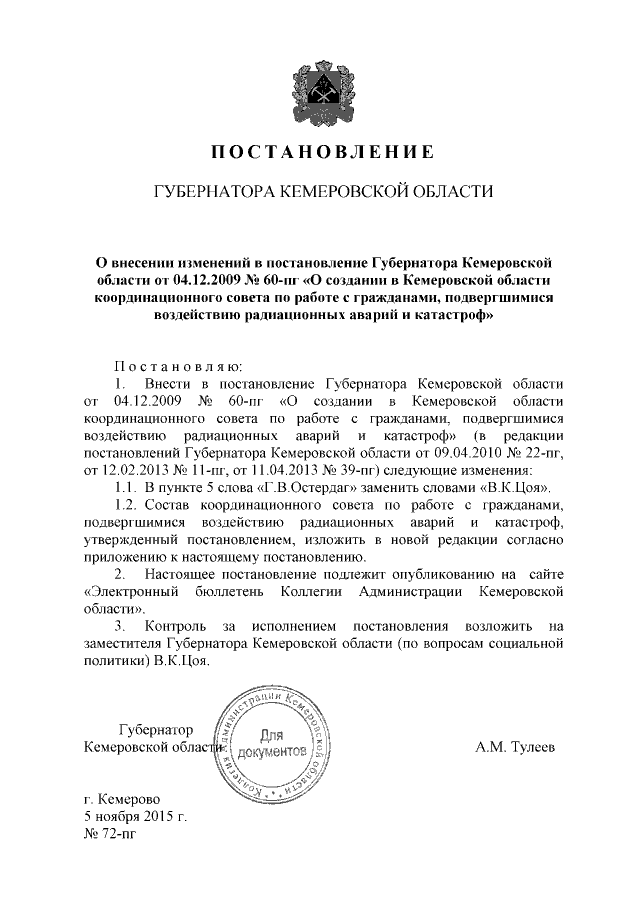 ПОСТАНОВЛЕНИЕ

ГУБЕРНАТОРА КЕМЕРОВСКОЙ ОБЛАСТИ

О внесении изменений в постановление Губернатора Кемеровской области от 04.12.2009 № 60-пг «О создании в Кемеровской области координационного совета по работе с гражданами, подвергшимися воздействию радиационных аварий и катастроф»

Постановляю:

1. Внести в постановление Губернатора Кемеровской области от 04.12.2009 № 60-пг «О создании в Кемеровской области координационного совета по работе с гражданами, подвергшимися воздействию радиационных аварий и катастроф» (в редакции постановлений Губернатора Кемеровской области от 09.04.2010 № 22-пг, от 12.02.2013 № 11-пг, от 11.04.2013 № 39-пг) следующие изменения:

1.1. В пункте 5 слова «Г.В.Остердаг» заменить словами «В.К.Цоя».

1.2. Состав координационного совета по работе с гражданами, подвергшимися воздействию радиационных аварий и катастроф, утвержденный постановлением, изложить в новой редакции согласно приложению к настоящему постановлению.

2. Настоящее постановление подлежит опубликованию на сайте «Электронный бюллетень Коллегии Администрации Кемеровской области».

3. Контроль за исполнением постановления возложить на заместителя Губернатора Кемеровской области (по вопросам социальной политики) В.К.Цоя.

Губернатор
Кемеровской области

Коллегия Администрации Кемеровской области
Для документов

А.М. Тулеев

г. Кемерово
5 ноября 2015 г.
№ 72-пг